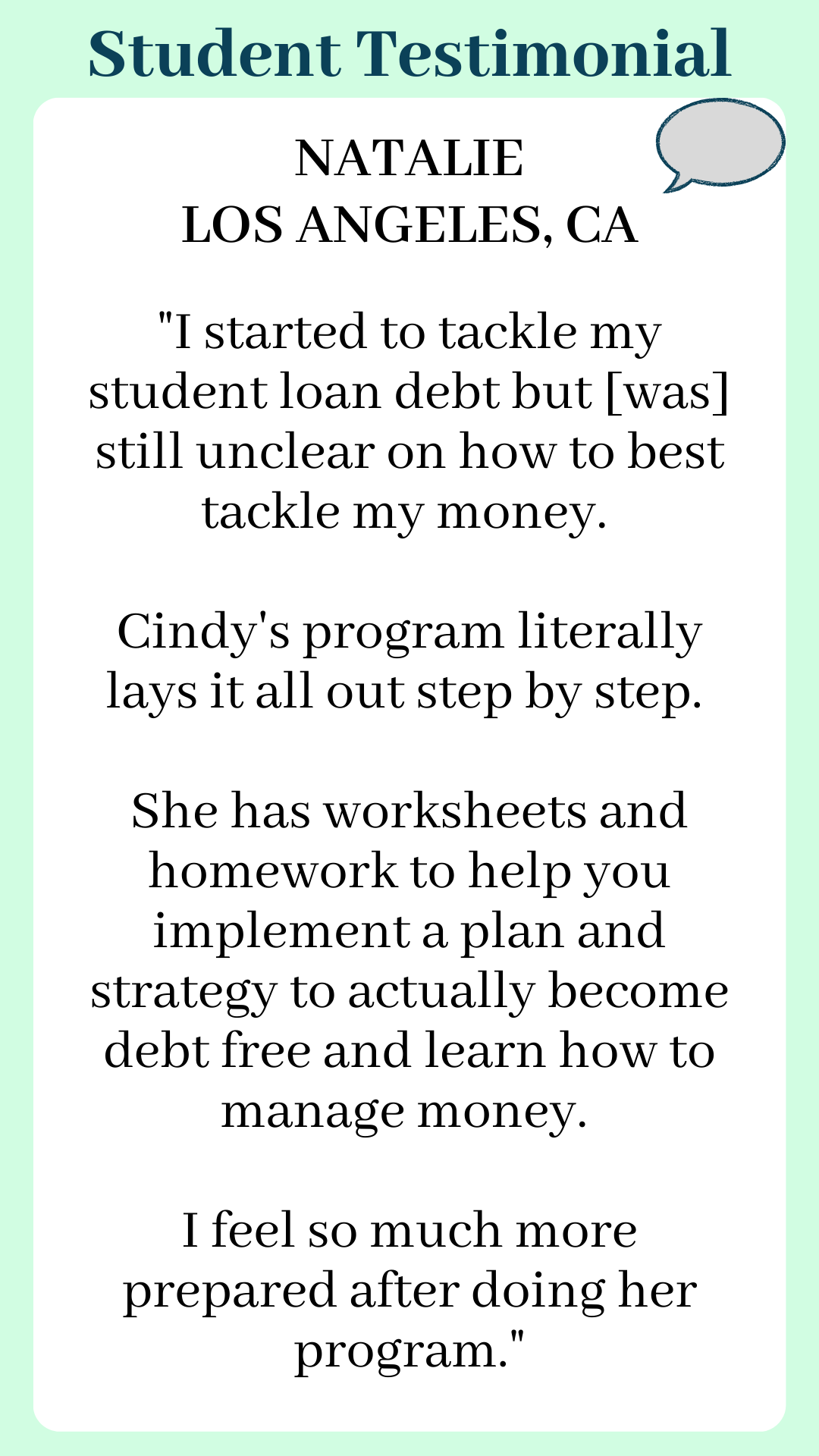 Student Testimonial

NATALIE
LOS ANGELES, CA

"I started to tackle my student loan debt but [was] still unclear on how to best tackle my money.

Cindy's program literally lays it all out step by step.

She has worksheets and homework to help you implement a plan and strategy to actually become debt free and learn how to manage money.

I feel so much more prepared after doing her program."